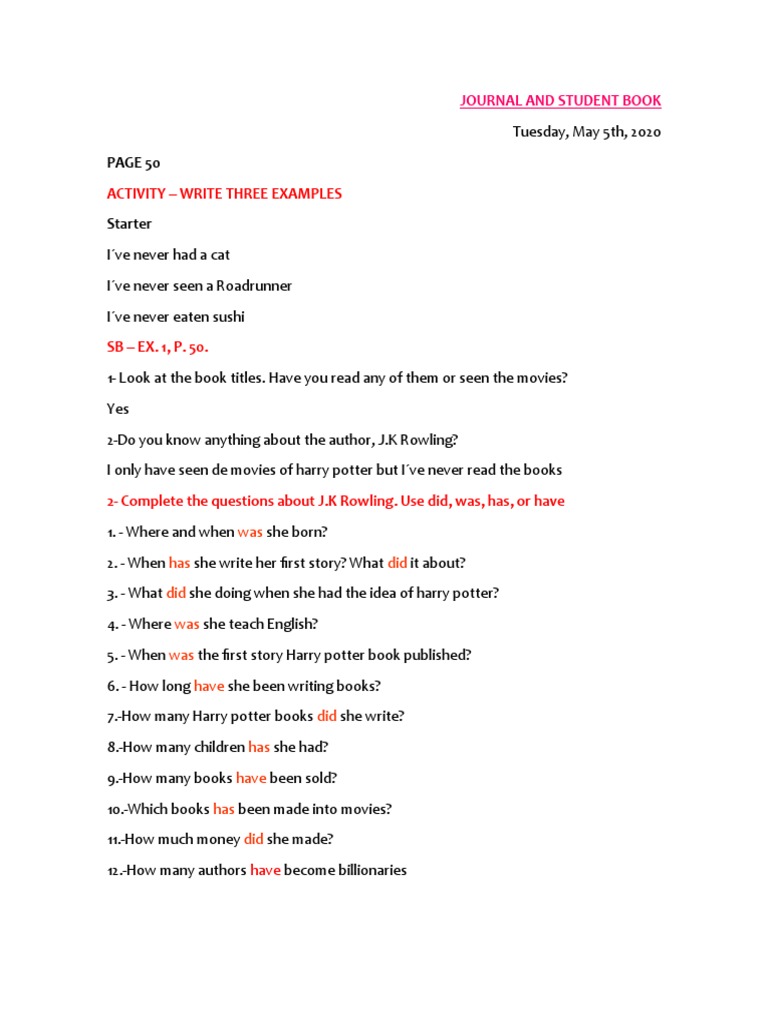 JOURNAL AND STUDENT BOOK

Tuesday, May 5th, 2020

PAGE 50

ACTIVITY – WRITE THREE EXAMPLES

Starter

I´ve never had a cat

I´ve never seen a Roadrunner

I´ve never eaten sushi

SB – EX. 1, P. 50.

1- Look at the book titles. Have you read any of them or seen the movies?

Yes

2-Do you know anything about the author, J.K Rowling?

I only have seen de movies of harry potter but I´ve never read the books

2- Complete the questions about J.K Rowling. Use did, was, has, or have

1. - Where and when was she born?

2. - When has she write her first story? What did it about?

3. - What did she doing when she had the idea of harry potter?

4. - Where was she teach English?

5. - When was the first story Harry potter book published?

6. - How long have she been writing books?

7.-How many Harry potter books did she write?

8.-How many children has she had?

9.-How many books have been sold?

10.-Which books has been made into movies?

11.-How much money did she made?

12.-How many authors have become billionaries